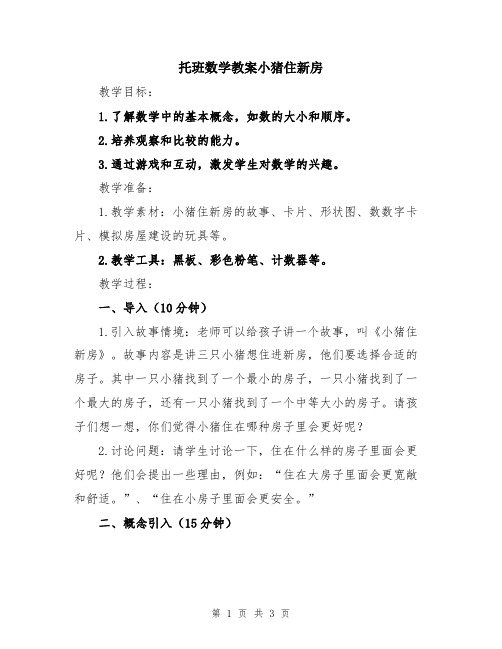 托班数学教案小猪住新房

教学目标：

1.了解数学中的基本概念，如数的大小和顺序。

2.培养观察和比较的能力。

3.通过游戏和互动，激发学生对数学的兴趣。

教学准备：

1.教学素材：小猪住新房的故事、卡片、形状图、数数字卡片、模拟房屋建设的玩具等。

2.教学工具：黑板、彩色粉笔、计数器等。

教学过程：

一、导入（10分钟）

1.引入故事情境：老师可以给孩子讲一个故事，叫《小猪住新房》。故事内容是讲三只小猪想住进新房，他们要选择合适的房子。其中一只小猪找到了一个最小的房子，一只小猪找到了一个最大的房子，还有一只小猪找到了一个中等大小的房子。请孩子们想一想，你们觉得小猪住在哪种房子里会更好呢？

2.讨论问题：请学生讨论一下，住在什么样的房子里面会更好呢？他们会提出一些理由，例如：“住在大房子里面会更宽敞和舒适。”、“住在小房子里面会更安全。”

二、概念引入（15分钟）

第 1 页 共 3 页